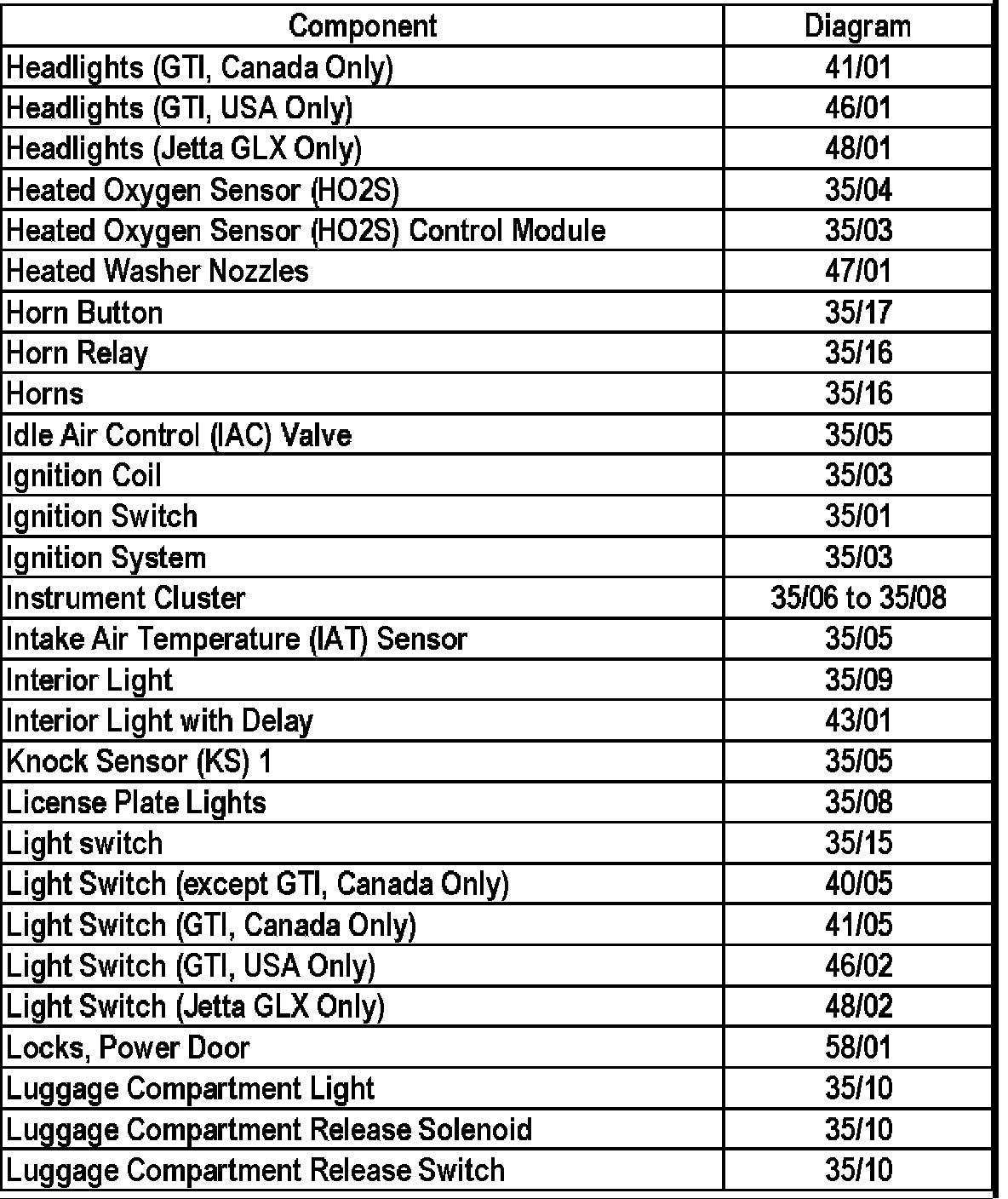 | Component | Diagram |
|---|---|
| Headlights (GTI, Canada Only) | 41/01 |
| Headlights (GTI, USA Only) | 46/01 |
| Headlights (Jetta GLX Only) | 48/01 |
| Heated Oxygen Sensor (HO2S) | 35/04 |
| Heated Oxygen Sensor (HO2S) Control Module | 35/03 |
| Heated Washer Nozzles | 47/01 |
| Horn Button | 35/17 |
| Horn Relay | 35/16 |
| Horns | 35/16 |
| Idle Air Control (IAC) Valve | 35/05 |
| Ignition Coil | 35/03 |
| Ignition Switch | 35/01 |
| Ignition System | 35/03 |
| Instrument Cluster | 35/06 to 35/08 |
| Intake Air Temperature (IAT) Sensor | 35/05 |
| Interior Light | 35/09 |
| Interior Light with Delay | 43/01 |
| Knock Sensor (KS) 1 | 35/05 |
| License Plate Lights | 35/08 |
| Light switch | 35/15 |
| Light Switch (except GTI, Canada Only) | 40/05 |
| Light Switch (GTI, Canada Only) | 41/05 |
| Light Switch (GTI, USA Only) | 46/02 |
| Light Switch (Jetta GLX Only) | 48/02 |
| Locks, Power Door | 58/01 |
| Luggage Compartment Light | 35/10 |
| Luggage Compartment Release Solenoid | 35/10 |
| Luggage Compartment Release Switch | 35/10 |